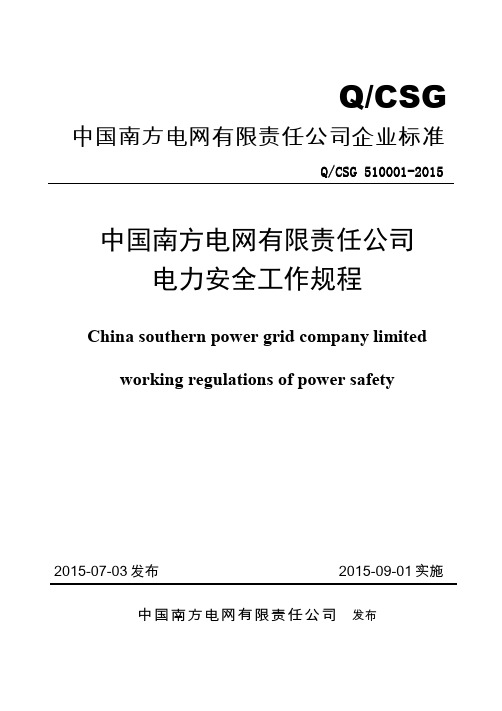 Q/CSG

中国南方电网有限责任公司企业标准

Q/CSG 510001-2015

中国南方电网有限责任公司
电力安全工作规程

China southern power grid company limited

working regulations of power safety

2015-07-03 发布

2015-09-01 实施

中国南方电网有限责任公司 发布